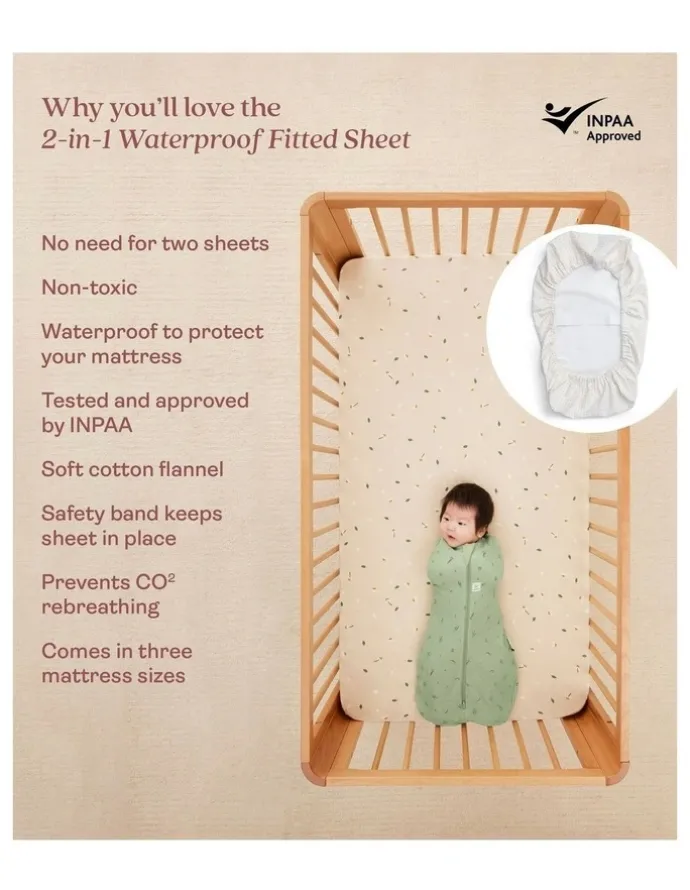 Why you'll love the
2-in-1 Waterproof Fitted Sheet

INPAA
Approved

No need for two sheets

Non-toxic

Waterproof to protect your mattress

Tested and approved by INPAA

Soft cotton flannel

Safety band keeps sheet in place

Prevents $CO^2$ rebreathing

Comes in three mattress sizes